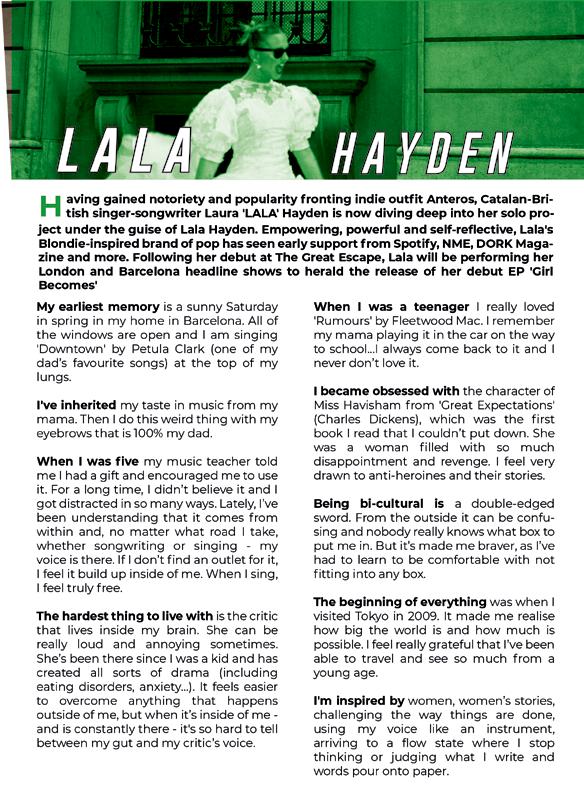 LALA HAYDEN

Having gained notoriety and popularity fronting indie outfit Anteros, Catalan-British singer-songwriter Laura 'LALA' Hayden is now diving deep into her solo project under the guise of Lala Hayden. Empowering, powerful and self-reflective, Lala's Blondie-inspired brand of pop has seen early support from Spotify, NME, DORK Magazine and more. Following her debut at The Great Escape, Lala will be performing her London and Barcelona headline shows to herald the release of her debut EP 'Girl Becomes'

My earliest memory is a sunny Saturday in spring in my home in Barcelona. All of the windows are open and I am singing 'Downtown' by Petula Clark (one of my dad's favourite songs) at the top of my lungs.

I've inherited my taste in music from my mama. Then I do this weird thing with my eyebrows that is 100% my dad.

When I was five my music teacher told me I had a gift and encouraged me to use it. For a long time, I didn't believe it and I got distracted in so many ways. Lately, I've been understanding that it comes from within and, no matter what road I take, whether songwriting or singing - my voice is there. If I don't find an outlet for it, I feel it build up inside of me. When I sing, I feel truly free.

The hardest thing to live with is the critic that lives inside my brain. She can be really loud and annoying sometimes. She's been there since I was a kid and has created all sorts of drama (including eating disorders, anxiety...). It feels easier to overcome anything that happens outside of me, but when it's inside of me - and is constantly there - it's so hard to tell between my gut and my critic's voice.

When I was a teenager I really loved 'Rumours' by Fleetwood Mac. I remember my mama playing it in the car on the way to school...I always come back to it and I never don't love it.

I became obsessed with the character of Miss Havisham from 'Great Expectations' (Charles Dickens), which was the first book I read that I couldn't put down. She was a woman filled with so much disappointment and revenge. I feel very drawn to anti-heroines and their stories.

Being bi-cultural is a double-edged sword. From the outside it can be confusing and nobody really knows what box to put me in. But it's made me braver, as I've had to learn to be comfortable with not fitting into any box.

The beginning of everything was when I visited Tokyo in 2009. It made me realise how big the world is and how much is possible. I feel really grateful that I've been able to travel and see so much from a young age.

I'm inspired by women, women's stories, challenging the way things are done, using my voice like an instrument, arriving to a flow state where I stop thinking or judging what I write and words pour onto paper.